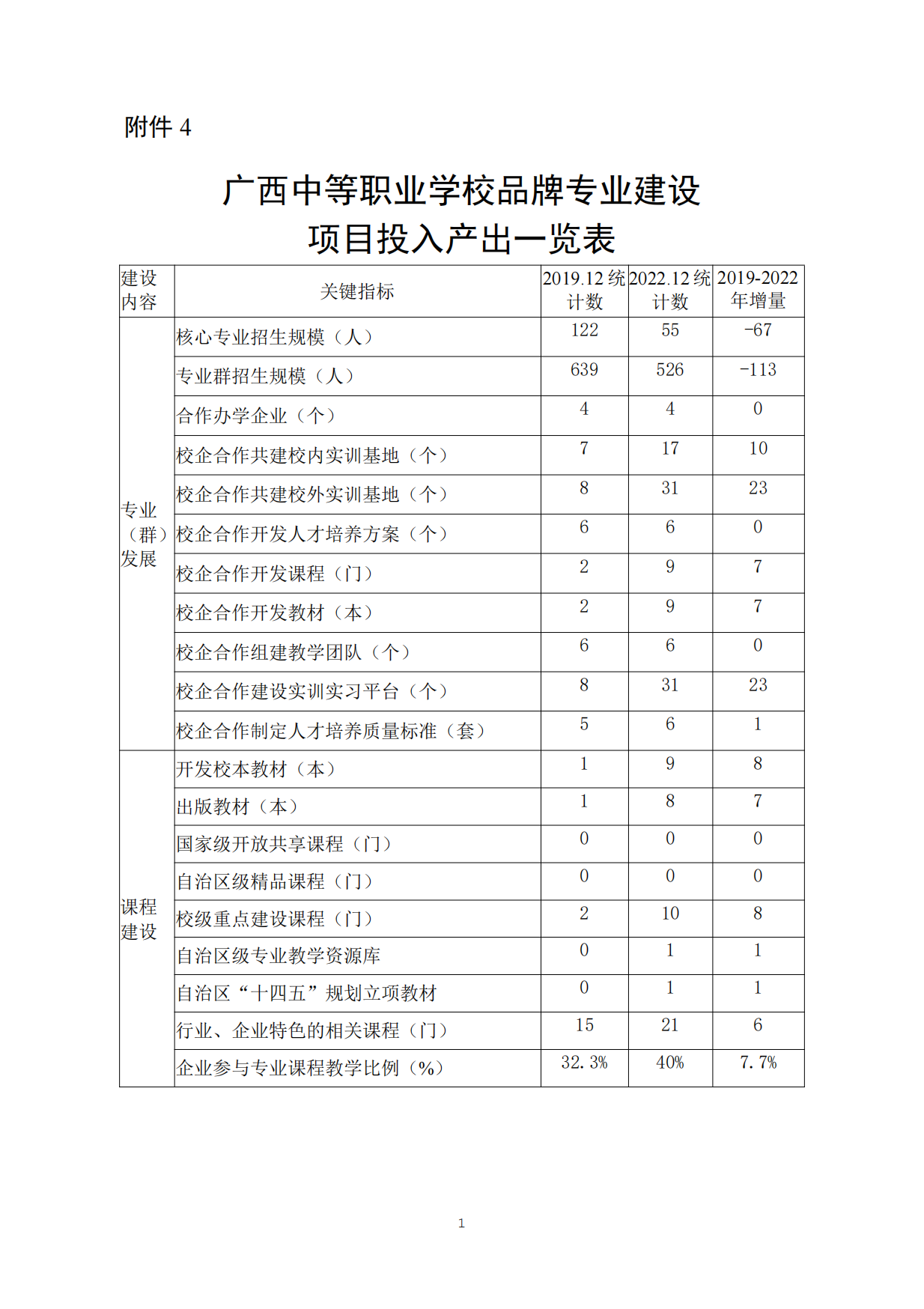 附件 4

广西中等职业学校品牌专业建设
项目投入产出一览表

| 建设内容 | 关键指标 | 2019.12 统计数 | 2022.12 统计数 | 2019-2022 年增量 |
|---|---|---|---|---|
| 专业（群）发展 | 核心专业招生规模（人） | 122 | 55 | -67 |
| | 专业群招生规模（人） | 639 | 526 | -113 |
| | 合作办学企业（个） | 4 | 4 | 0 |
| | 校企合作共建校内实训基地（个） | 7 | 17 | 10 |
| | 校企合作共建校外实训基地（个） | 8 | 31 | 23 |
| | 校企合作开发人才培养方案（个） | 6 | 6 | 0 |
| | 校企合作开发课程（门） | 2 | 9 | 7 |
| | 校企合作开发教材（本） | 2 | 9 | 7 |
| | 校企合作组建教学团队（个） | 6 | 6 | 0 |
| | 校企合作建设实训实习平台（个） | 8 | 31 | 23 |
| | 校企合作制定人才培养质量标准（套） | 5 | 6 | 1 |
| 课程建设 | 开发校本教材（本） | 1 | 9 | 8 |
| | 出版教材（本） | 1 | 8 | 7 |
| | 国家级开放共享课程（门） | 0 | 0 | 0 |
| | 自治区级精品课程（门） | 0 | 0 | 0 |
| | 校级重点建设课程（门） | 2 | 10 | 8 |
| | 自治区级专业教学资源库 | 0 | 1 | 1 |
| | 自治区“十四五”规划立项教材 | 0 | 1 | 1 |
| | 行业、企业特色的相关课程（门） | 15 | 21 | 6 |
| | 企业参与专业课程教学比例（%） | 32.3% | 40% | 7.7% |

1